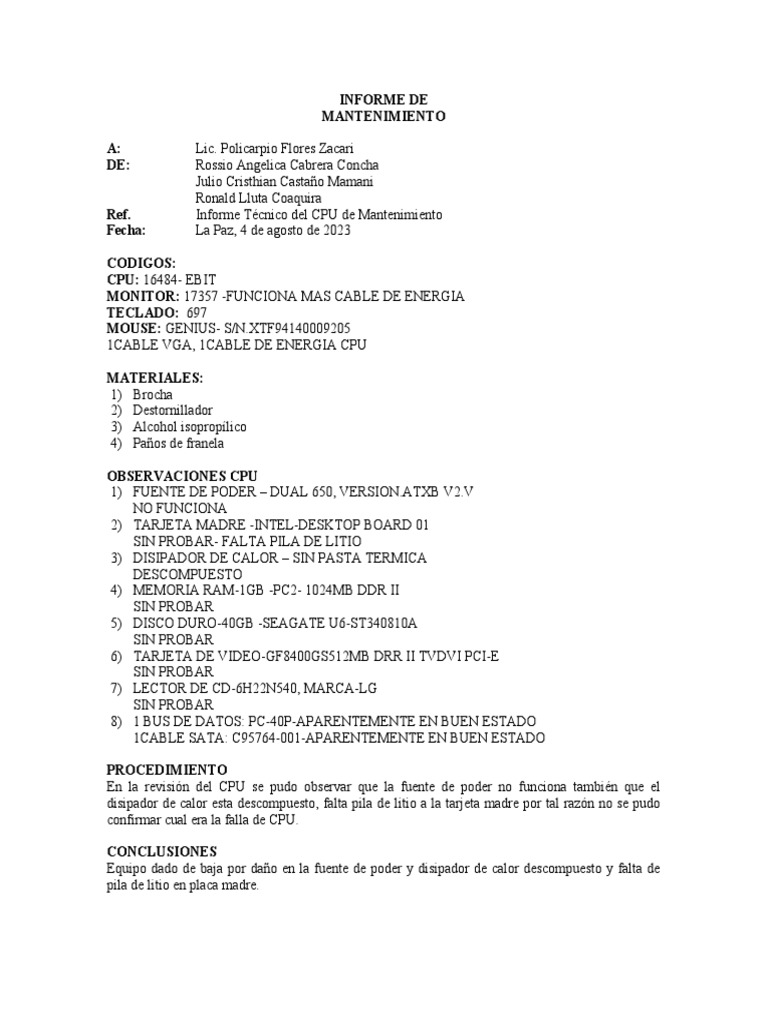 INFORME DE
MANTENIMIENTO

A: Lic. Policarpio Flores Zacari
DE: Rossio Angelica Cabrera Concha
Julio Cristhian Castaño Mamani
Ronald Lluta Coaquira
Ref. Informe Técnico del CPU de Mantenimiento
Fecha: La Paz, 4 de agosto de 2023

CODIGOS:
CPU: 16484- EBIT
MONITOR: 17357 -FUNCIONA MAS CABLE DE ENERGIA
TECLADO: 697
MOUSE: GENIUS- S/N.XTF94140009205
1CABLE VGA, 1CABLE DE ENERGIA CPU

MATERIALES:
1) Brocha
2) Destornillador
3) Alcohol isopropílico
4) Paños de franela

OBSERVACIONES CPU
1) FUENTE DE PODER – DUAL 650, VERSION ATXB V2.V
NO FUNCIONA
2) TARJETA MADRE -INTEL-DESKTOP BOARD 01
SIN PROBAR- FALTA PILA DE LITIO
3) DISIPADOR DE CALOR – SIN PASTA TERMICA
DESCOMPUESTO
4) MEMORIA RAM-1GB -PC2- 1024MB DDR II
SIN PROBAR
5) DISCO DURO-40GB -SEAGATE U6-ST340810A
SIN PROBAR
6) TARJETA DE VIDEO-GF8400GS512MB DRR II TVDVI PCI-E
SIN PROBAR
7) LECTOR DE CD-6H22N540, MARCA-LG
SIN PROBAR
8) 1 BUS DE DATOS: PC-40P-APARENTEMENTE EN BUEN ESTADO
1CABLE SATA: C95764-001-APARENTEMENTE EN BUEN ESTADO

PROCEDIMIENTO
En la revisión del CPU se pudo observar que la fuente de poder no funciona también que el disipador de calor esta descompuesto, falta pila de litio a la tarjeta madre por tal razón no se pudo confirmar cual era la falla de CPU.

CONCLUSIONES
Equipo dado de baja por daño en la fuente de poder y disipador de calor descompuesto y falta de pila de litio en placa madre.